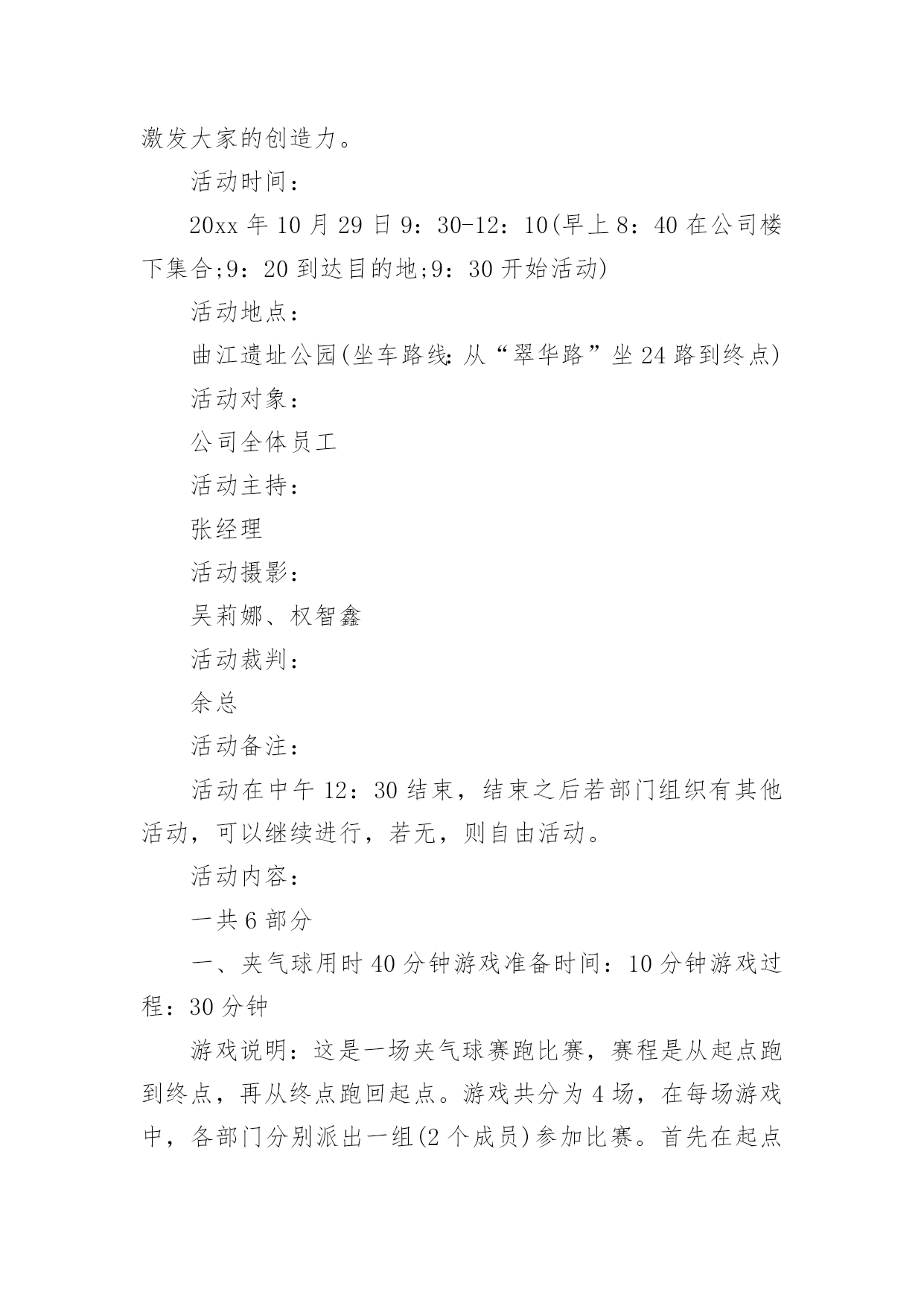 激发大家的创造力。

活动时间：

20xx 年 10 月 29 日 9：30-12：10(早上 8：40 在公司楼下集合;9：20 到达目的地;9：30 开始活动)

活动地点：

曲江遗址公园(坐车路线:从“翠华路”坐 24 路到终点)

活动对象：

公司全体员工

活动主持：

张经理

活动摄影：

吴莉娜、权智鑫

活动裁判：

余总

活动备注：

活动在中午 12：30 结束，结束之后若部门组织有其他活动，可以继续进行，若无，则自由活动。

活动内容：

一共 6 部分

一、夹气球用时 40 分钟游戏准备时间：10 分钟游戏过程：30 分钟

游戏说明：这是一场夹气球赛跑比赛，赛程是从起点跑到终点，再从终点跑回起点。游戏共分为 4 场，在每场游戏中，各部门分别派出一组(2 个成员)参加比赛。首先在起点